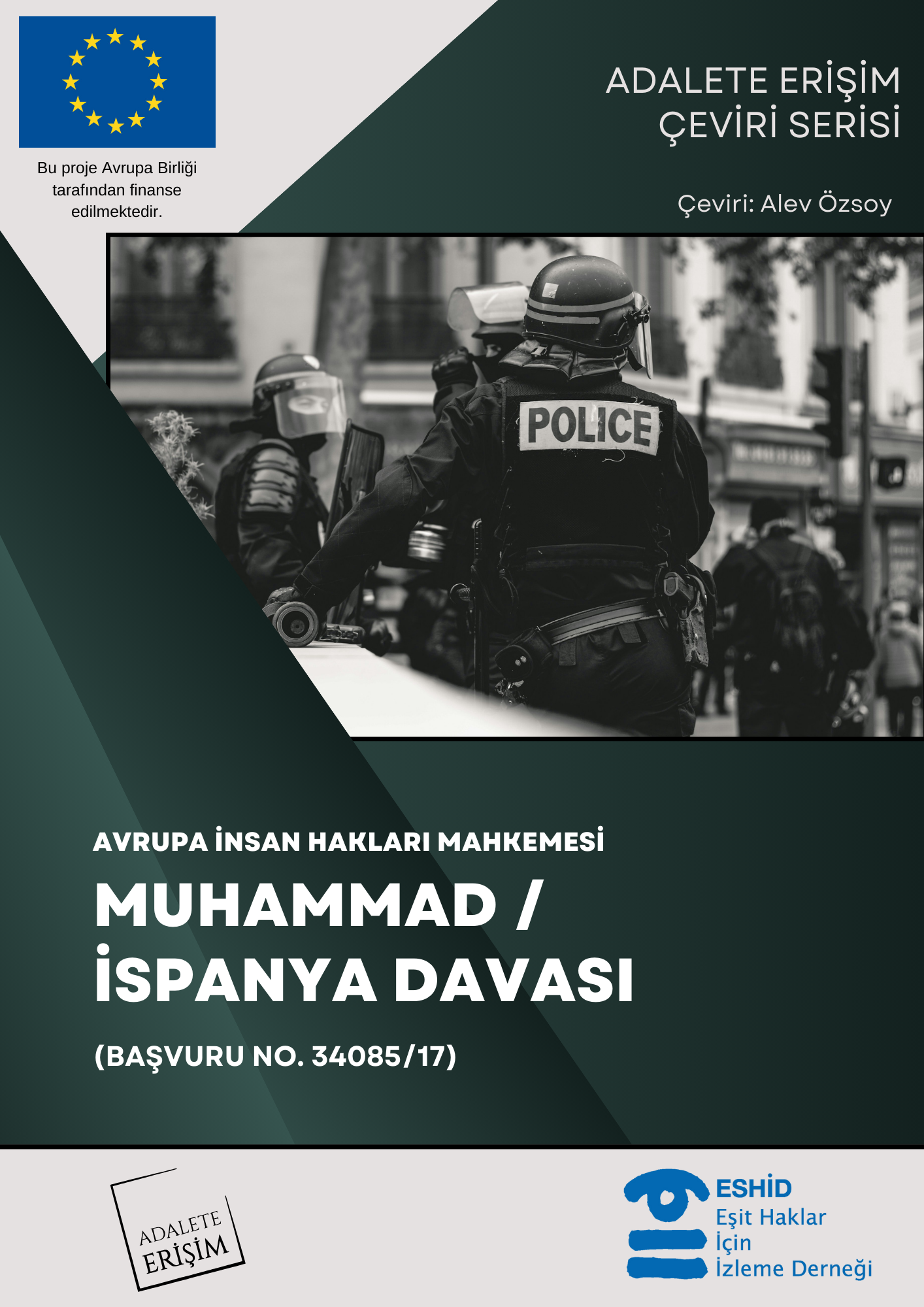 Bu proje Avrupa Birliği tarafından finanse edilmektedir.

ADALETE ERİŞİM
ÇEVİRİ SERİSİ

Çeviri: Alev Özsoy

POLICE

AVRUPA İNSAN HAKLARI MAHKEMESİ

MUHAMMAD / İSPANYA DAVASI

(BAŞVURU NO. 34085/17)

ADALETE
ERİŞİM

ESHİD
Eşit Haklar
İçin
İzleme Derneği